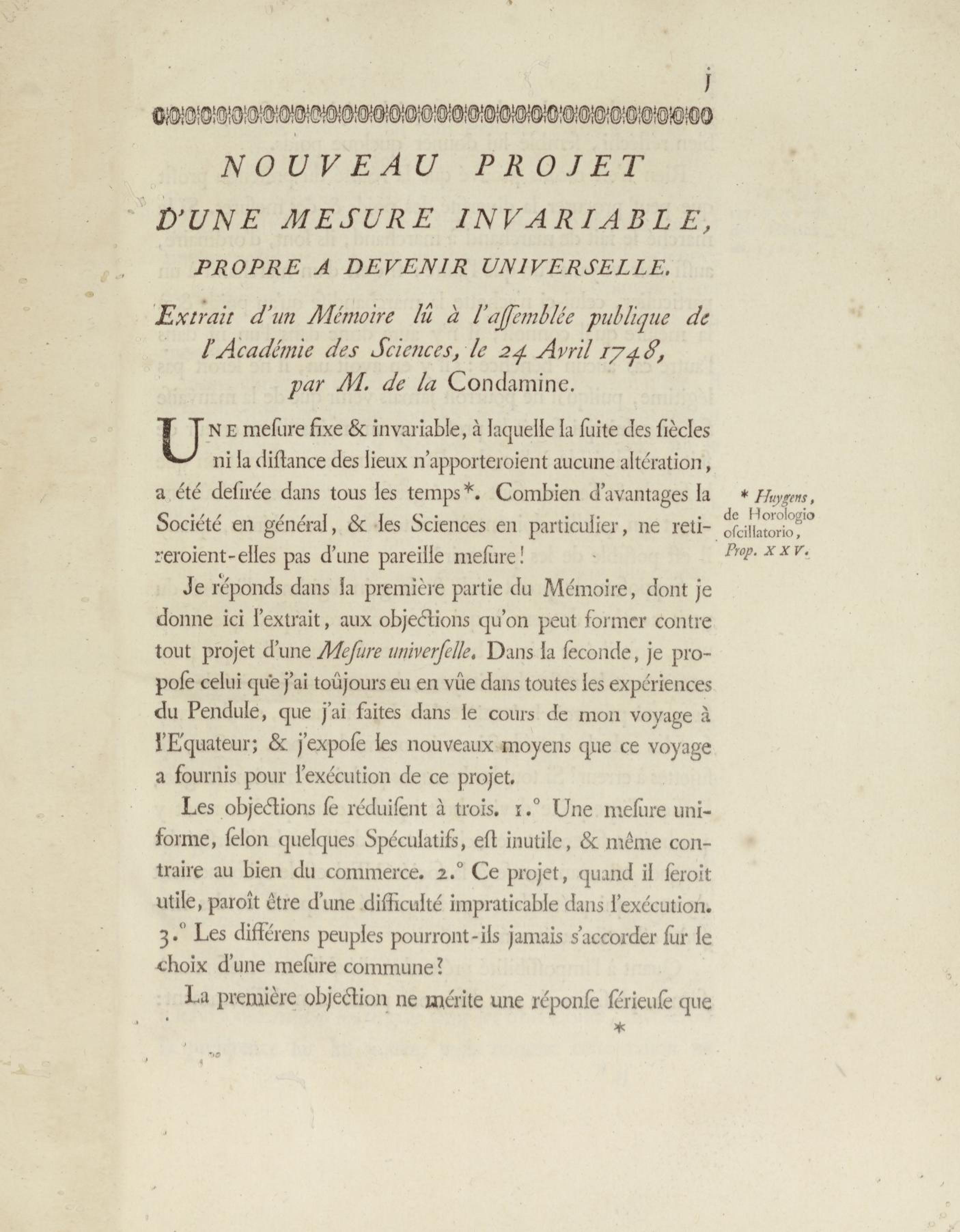 j

NOUVEAU PROJET

D'UNE MESURE INVARIABLE,

PROPRE A DEVENIR UNIVERSELLE.

Extrait d'un Mémoire lû à l'aſſemblée publique de l'Académie des Sciences, le 24 Avril 1748, par M. de la Condamine.

UNE meſure fixe & invariable, à laquelle la ſuite des ſiècles ni la diſtance des lieux n'apporteroient aucune altération, a été deſirée dans tous les temps*. Combien d'avantages la Société en général, & les Sciences en particulier, ne retireroient-elles pas d'une pareille meſure!

* Huygens, de Horologio oſcillatorio, Prop. XXV.

Je réponds dans la première partie du Mémoire, dont je donne ici l'extrait, aux objections qu'on peut former contre tout projet d'une Meſure univerſelle. Dans la ſeconde, je propoſe celui que j'ai toûjours eu en vûe dans toutes les expériences du Pendule, que j'ai faites dans le cours de mon voyage à l'Equateur; & j'expoſe les nouveaux moyens que ce voyage a fournis pour l'exécution de ce projet.

Les objections ſe réduiſent à trois. 1.° Une meſure uniforme, ſelon quelques Spéculatifs, eſt inutile, & même contraire au bien du commerce. 2.° Ce projet, quand il ſeroit utile, paroît être d'une difficulté impraticable dans l'exécution. 3.° Les différens peuples pourront-ils jamais s'accorder ſur le choix d'une meſure commune?

La première objection ne mérite une réponſe ſérieuſe que

*